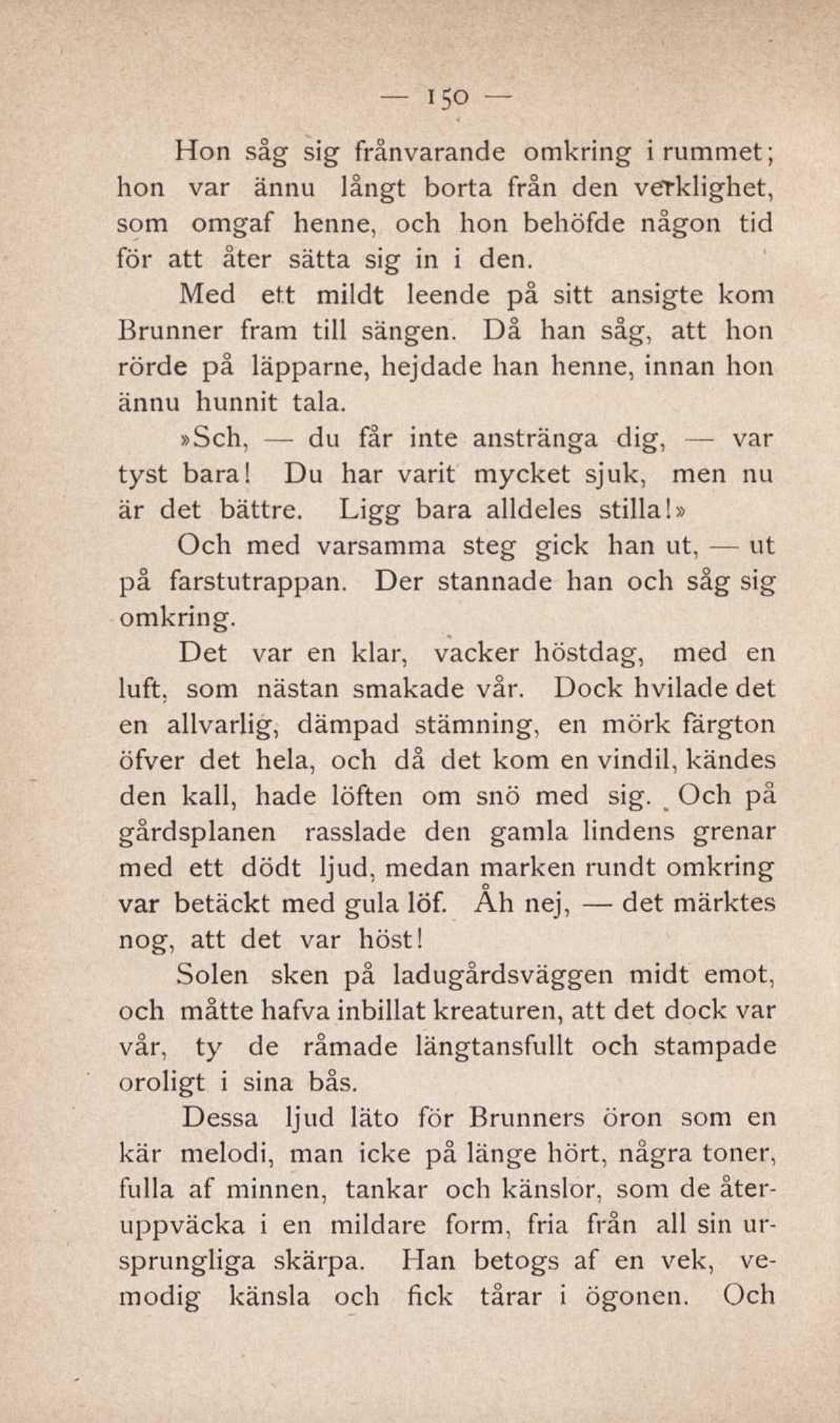 — 150 —

Hon såg sig frånvarande omkring i rummet; hon var ännu långt borta från den verklighet, som omgaf henne, och hon behöfde någon tid för att åter sätta sig in i den.

Med ett mildt leende på sitt ansigte kom Brunner fram till sängen. Då han såg, att hon rörde på läpparne, hejdade han henne, innan hon ännu hunnit tala.

»Sch, — du får inte anstränga dig, — var tyst bara! Du har varit mycket sjuk, men nu är det bättre. Ligg bara alldeles stilla!»

Och med varsamma steg gick han ut, — ut på farstutrappan. Der stannade han och såg sig omkring.

Det var en klar, vacker höstdag, med en luft, som nästan smakade vår. Dock hvilade det en allvarlig, dämpad stämning, en mörk färgton öfver det hela, och då det kom en vindil, kändes den kall, hade löften om snö med sig. Och på gårdsplanen rasslade den gamla lindens grenar med ett dödt ljud, medan marken rundt omkring var betäckt med gula löf. Åh nej, — det märktes nog, att det var höst!

Solen sken på ladugårdsväggen midt emot, och måtte hafva inbillat kreaturen, att det dock var vår, ty de råmade längtansfullt och stampade oroligt i sina bås.

Dessa ljud läto för Brunners öron som en kär melodi, man icke på länge hört, några toner, fulla af minnen, tankar och känslor, som de återuppväcka i en mildare form, fria från all sin ursprungliga skärpa. Han betogs af en vek, vemodig känsla och fick tårar i ögonen. Och